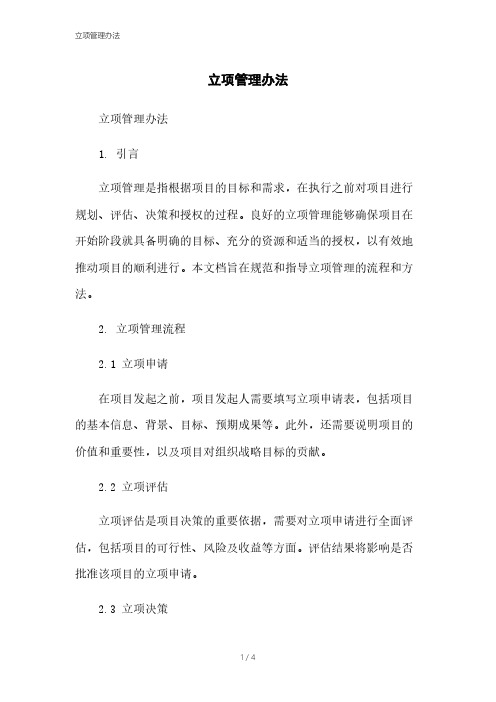 立项管理办法

立项管理办法

立项管理办法

1. 引言

立项管理是指根据项目的目标和需求，在执行之前对项目进行规划、评估、决策和授权的过程。良好的立项管理能够确保项目在开始阶段就具备明确的目标、充分的资源和适当的授权，以有效地推动项目的顺利进行。本文档旨在规范和指导立项管理的流程和方法。

2. 立项管理流程

2.1 立项申请

在项目发起之前，项目发起人需要填写立项申请表，包括项目的基本信息、背景、目标、预期成果等。此外，还需要说明项目的价值和重要性，以及项目对组织战略目标的贡献。

2.2 立项评估

立项评估是项目决策的重要依据，需要对立项申请进行全面评估，包括项目的可行性、风险及收益等方面。评估结果将影响是否批准该项目的立项申请。

2.3 立项决策

1 / 4